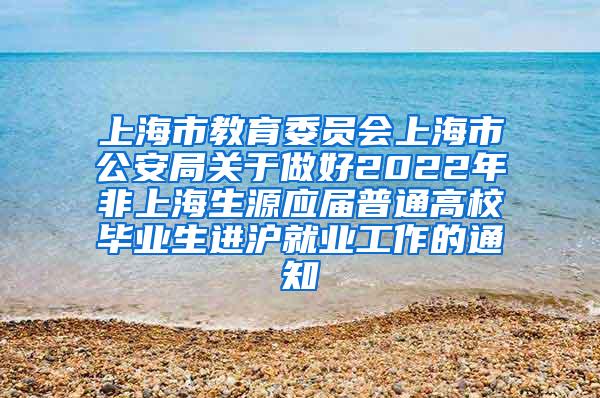 上海市教育委员会上海市公安局关于做好2022年非上海生源应届普通高校毕业生进沪就业工作的通知